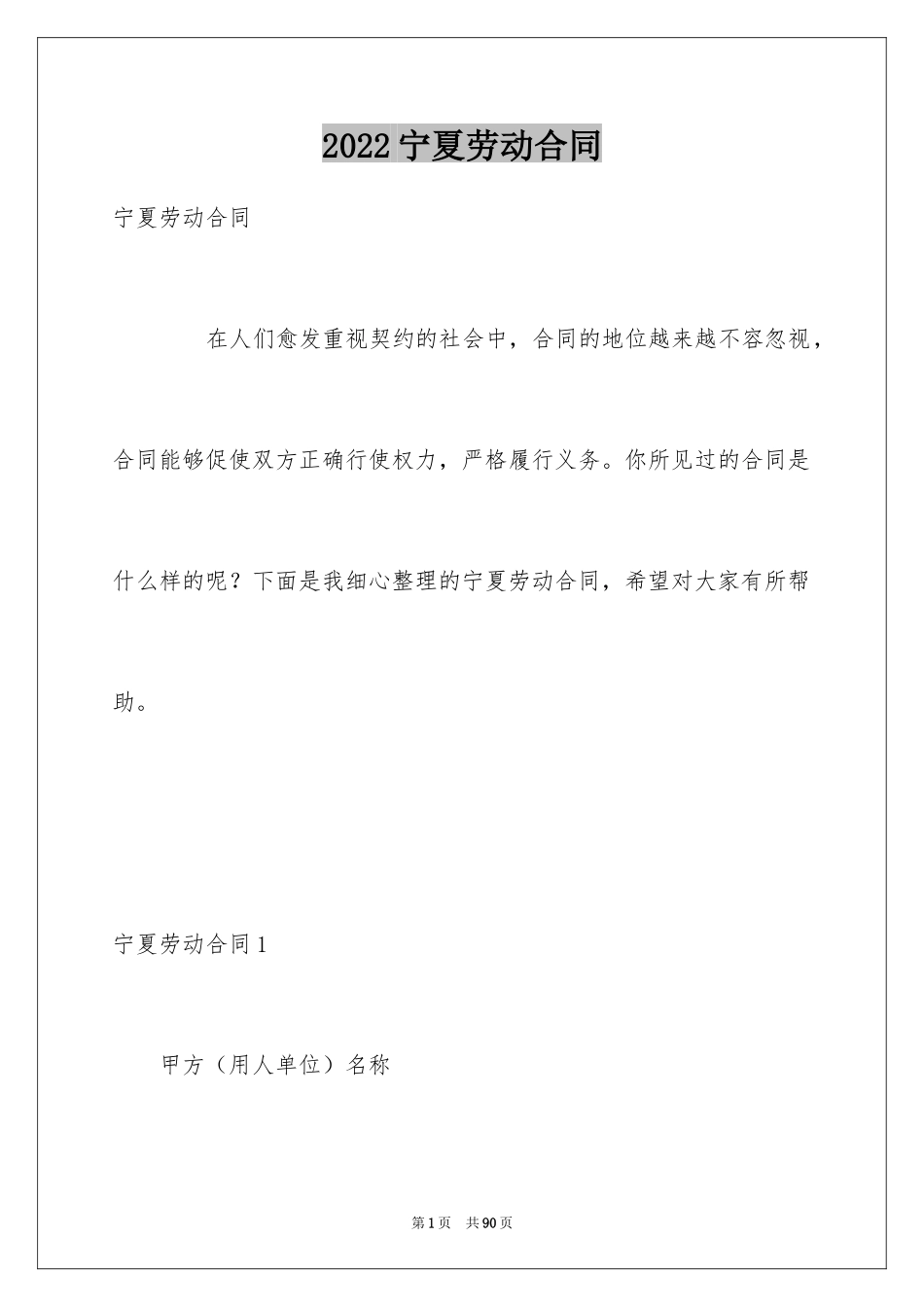 2022宁夏劳动合同

宁夏劳动合同

在人们愈发重视契约的社会中，合同的地位越来越不容忽视，合同能够促使双方正确行使权力，严格履行义务。你所见过的合同是什么样的呢？下面是我细心整理的宁夏劳动合同，希望对大家有所帮助。

宁夏劳动合同1

甲方（用人单位）名称

第1页 共90页